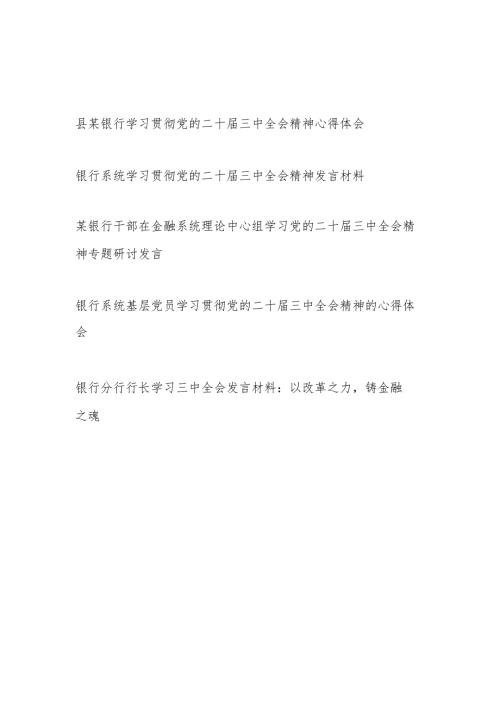 县某银行学习贯彻党的二十届三中全会精神心得体会

银行系统学习贯彻党的二十届三中全会精神发言材料

某银行干部在金融系统理论中心组学习党的二十届三中全会精神专题研讨发言

银行系统基层党员学习贯彻党的二十届三中全会精神的心得体会

银行分行行长学习三中全会发言材料：以改革之力，铸金融之魂